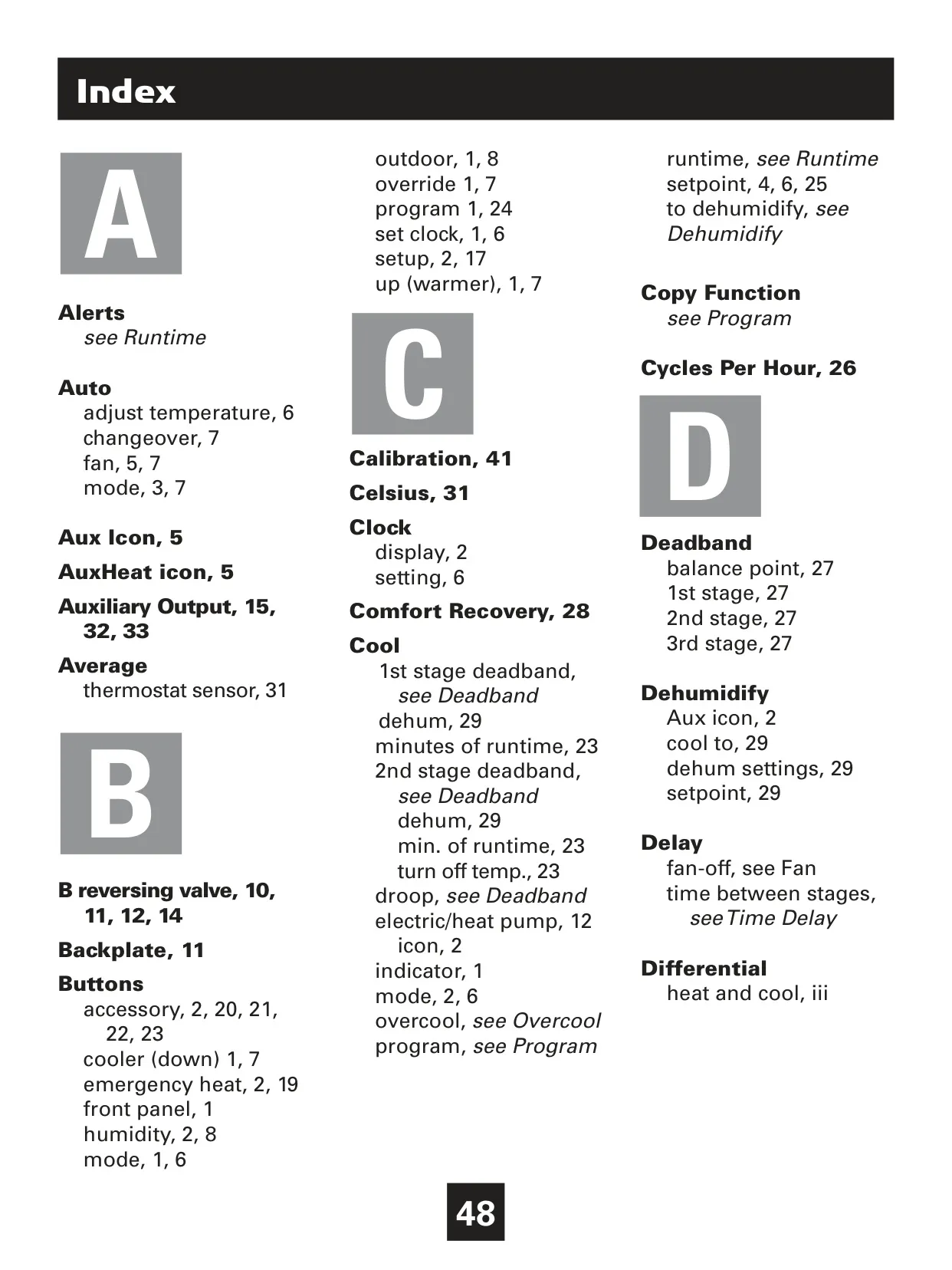 Index

A

Alerts
see Runtime

Auto
adjust temperature, 6
changeover, 7
fan, 5, 7
mode, 3, 7

Aux Icon, 5

AuxHeat icon, 5

Auxiliary Output, 15, 32, 33

Average
thermostat sensor, 31

B

B reversing valve, 10, 11, 12, 14

Backplate, 11

Buttons
accessory, 2, 20, 21, 22, 23
cooler (down) 1, 7
emergency heat, 2, 19
front panel, 1
humidity, 2, 8
mode, 1, 6
outdoor, 1, 8
override 1, 7
program 1, 24
set clock, 1, 6
setup, 2, 17
up (warmer), 1, 7

C

Calibration, 41

Celsius, 31

Clock
display, 2
setting, 6

Comfort Recovery, 28

Cool
1st stage deadband, see Deadband
dehum, 29
minutes of runtime, 23
2nd stage deadband, see Deadband
dehum, 29
min. of runtime, 23
turn off temp., 23
droop, see Deadband
electric/heat pump, 12
icon, 2
indicator, 1
mode, 2, 6
overcool, see Overcool
program, see Program
runtime, see Runtime
setpoint, 4, 6, 25
to dehumidify, see Dehumidify

Copy Function
see Program

Cycles Per Hour, 26

D

Deadband
balance point, 27
1st stage, 27
2nd stage, 27
3rd stage, 27

Dehumidify
Aux icon, 2
cool to, 29
dehum settings, 29
setpoint, 29

Delay
fan-off, see Fan
time between stages, see Time Delay

Differential
heat and cool, iii

48